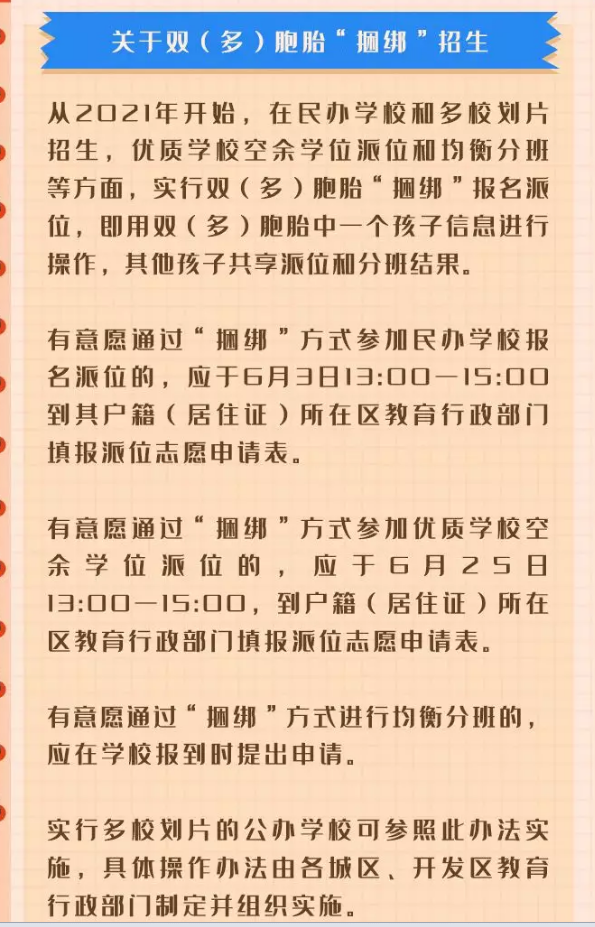 关于双（多）胞胎“捆绑”招生

从2021年开始，在民办学校和多校划片招生，优质学校空余学位派位和均衡分班等方面，实行双（多）胞胎“捆绑”报名派位，即用双（多）胞胎中一个孩子信息进行操作，其他孩子共享派位和分班结果。

有意愿通过“捆绑”方式参加民办学校报名派位的，应于6月3日13:00—15:00到其户籍（居住证）所在区教育行政部门填报派位志愿申请表。

有意愿通过“捆绑”方式参加优质学校空余学位派位的，应于6月25日13:00—15:00，到户籍（居住证）所在区教育行政部门填报派位志愿申请表。

有意愿通过“捆绑”方式进行均衡分班的，应在学校报到时提出申请。

实行多校划片的公办学校可参照此办法实施，具体操作办法由各城区、开发区教育行政部门制定并组织实施。